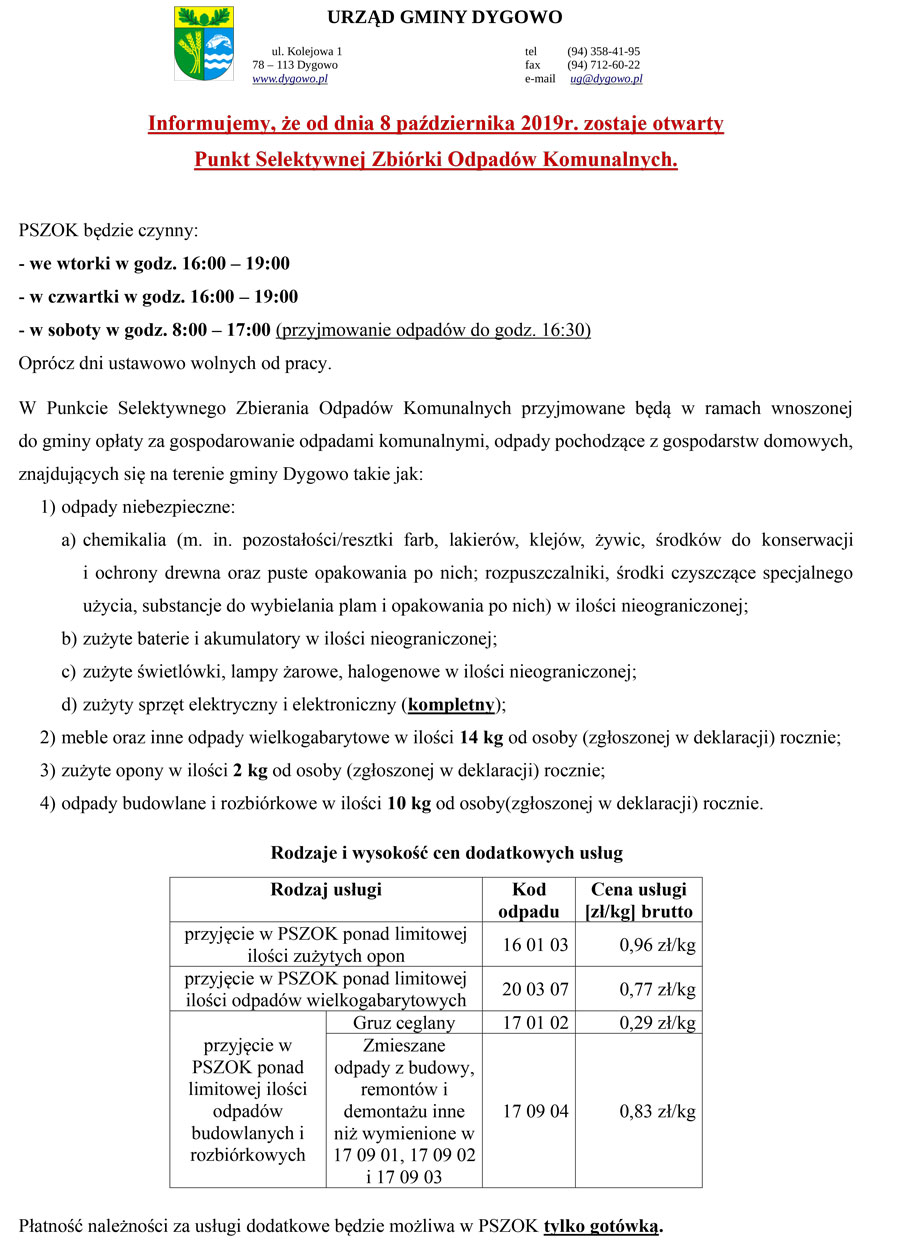 URZĄD GMINY DYGOWO

ul. Kolejowa 1
78 – 113 Dygowo
www.dygowo.pl

tel (94) 358-41-95
fax (94) 712-60-22
e-mail ug@dygowo.pl

Informujemy, że od dnia 8 października 2019r. zostaje otwarty
Punkt Selektywnej Zbiórki Odpadów Komunalnych.

PSZOK będzie czynny:
- we wtorki w godz. 16:00 – 19:00
- w czwartki w godz. 16:00 – 19:00
- w soboty w godz. 8:00 – 17:00 (przyjmowanie odpadów do godz. 16:30)
Oprócz dni ustawowo wolnych od pracy.

W Punkcie Selektywnego Zbierania Odpadów Komunalnych przyjmowane będą w ramach wnoszonej do gminy opłaty za gospodarowanie odpadami komunalnymi, odpady pochodzące z gospodarstw domowych, znajdujących się na terenie gminy Dygowo takie jak:
1) odpady niebezpieczne:
a) chemikalia (m. in. pozostałości/resztki farb, lakierów, klejów, żywic, środków do konserwacji i ochrony drewna oraz puste opakowania po nich; rozpuszczalniki, środki czyszczące specjalnego użycia, substancje do wybielania plam i opakowania po nich) w ilości nieograniczonej;
b) zużyte baterie i akumulatory w ilości nieograniczonej;
c) zużyte świetlówki, lampy żarowe, halogenowe w ilości nieograniczonej;
d) zużyty sprzęt elektryczny i elektroniczny (kompletny);
2) meble oraz inne odpady wielkogabarytowe w ilości 14 kg od osoby (zgłoszonej w deklaracji) rocznie;
3) zużyte opony w ilości 2 kg od osoby (zgłoszonej w deklaracji) rocznie;
4) odpady budowlane i rozbiórkowe w ilości 10 kg od osoby(zgłoszonej w deklaracji) rocznie.

Rodzaje i wysokość cen dodatkowych usług

| Rodzaj usługi | | Kod odpadu | Cena usługi [zł/kg] brutto |
|---|---|---|---|
| przyjęcie w PSZOK ponad limitowej ilości zużytych opon | | 16 01 03 | 0,96 zł/kg |
| przyjęcie w PSZOK ponad limitowej ilości odpadów wielkogabarytowych | | 20 03 07 | 0,77 zł/kg |
| przyjęcie w PSZOK ponad limitowej ilości odpadów budowlanych i rozbiórkowych | Gruz ceglany | 17 01 02 | 0,29 zł/kg |
| | Zmieszane odpady z budowy, remontów i demontażu inne niż wymienione w 17 09 01, 17 09 02 i 17 09 03 | 17 09 04 | 0,83 zł/kg |

Płatność należności za usługi dodatkowe będzie możliwa w PSZOK tylko gotówką.